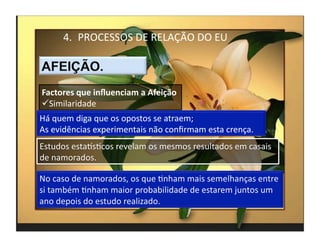 4. PROCESSOS DE RELAÇÃO DO EU

AFEIÇÃO.

Factores que influenciam a Afeição
✓Similaridade

Há quem diga que os opostos se atraem;
As evidências experimentais não confirmam esta crença.

Estudos estatísticos revelam os mesmos resultados em casais de namorados.

No caso de namorados, os que tinham mais semelhanças entre si também tinham maior probabilidade de estarem juntos um ano depois do estudo realizado.